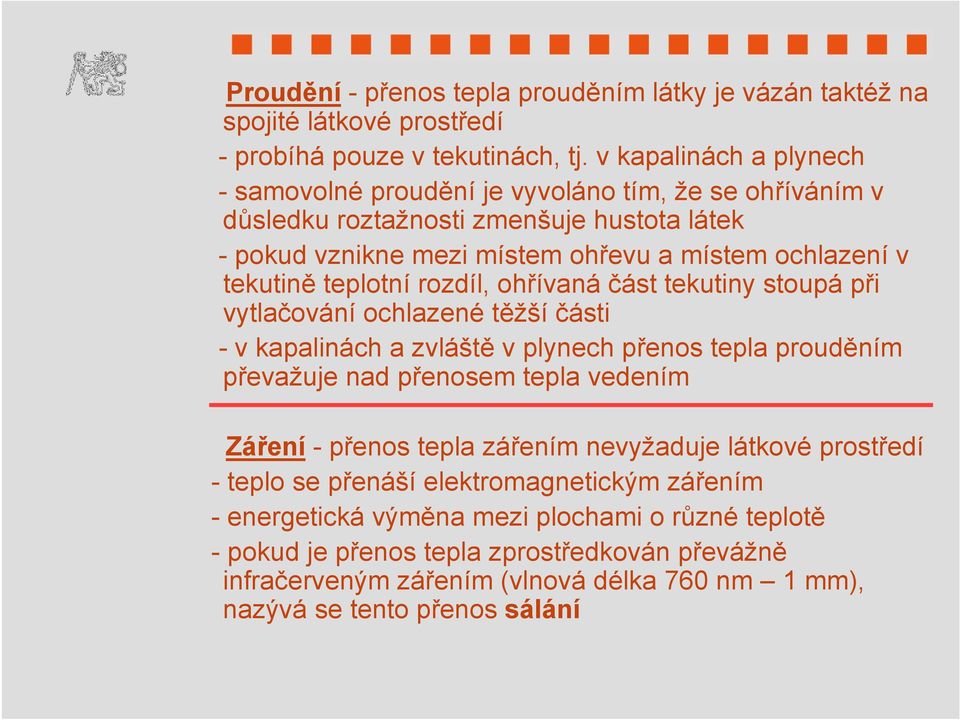 Proudění - přenos tepla prouděním látky je vázán taktéž na spojité látkové prostředí

- probíhá pouze v tekutinách, tj. v kapalinách a plynech

- samovolné proudění je vyvoláno tím, že se ohříváním v důsledku roztažnosti zmenšuje hustota látek

- pokud vznikne mezi místem ohřevu a místem ochlazení v tekutině teplotní rozdíl, ohřívaná část tekutiny stoupá při vytlačování ochlazené těžší části

- v kapalinách a zvláště v plynech přenos tepla prouděním převažuje nad přenosem tepla vedením

Záření - přenos tepla zářením nevyžaduje látkové prostředí

- teplo se přenáší elektromagnetickým zářením

- energetická výměna mezi plochami o různé teplotě

- pokud je přenos tepla zprostředkován převážně infračerveným zářením (vlnová délka 760 nm – 1 mm), nazývá se tento přenos sálání